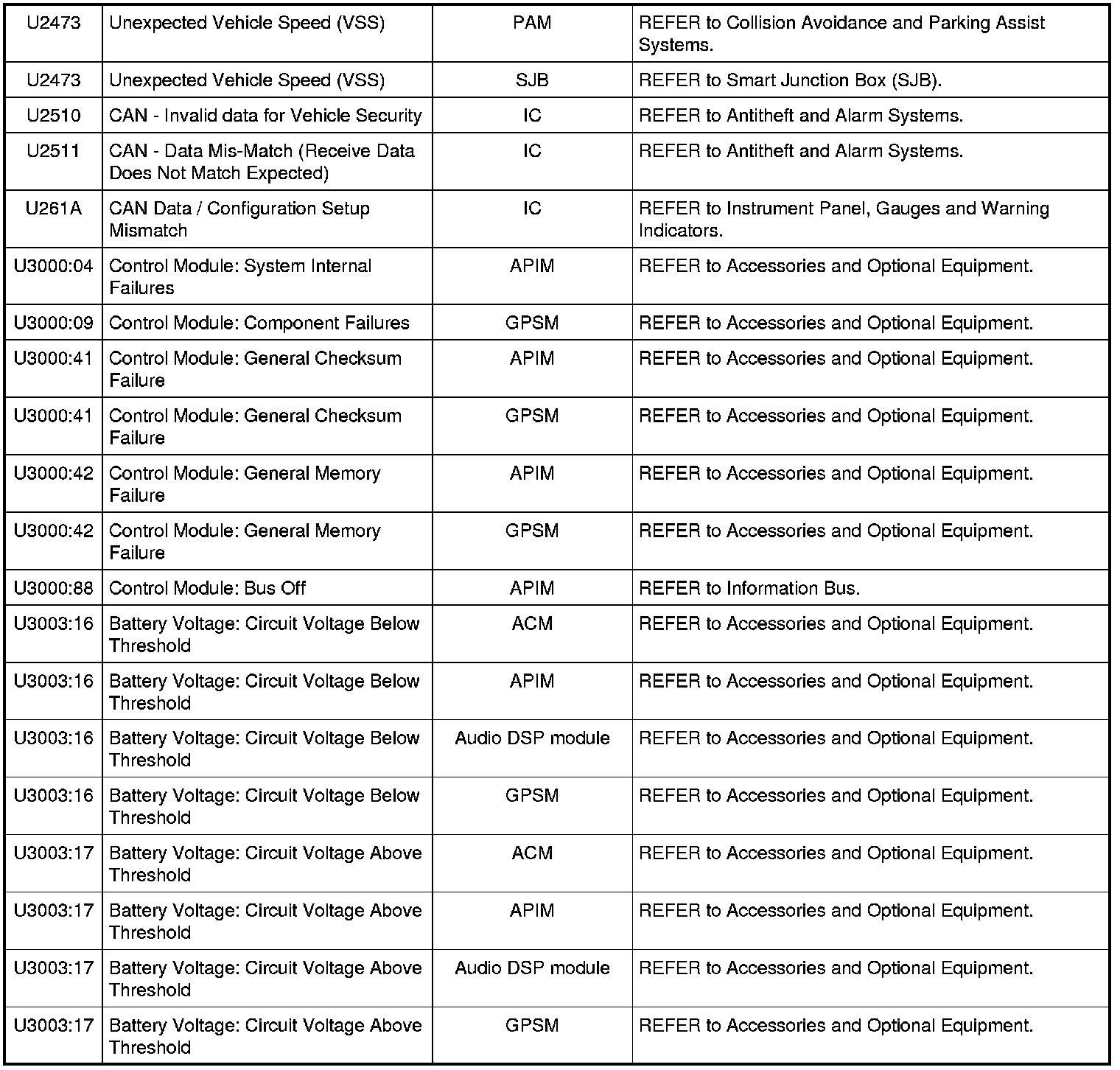 | | | | |
|---|---|---|---|
| U2473 | Unexpected Vehicle Speed (VSS) | PAM | REFER to Collision Avoidance and Parking Assist Systems. |
| U2473 | Unexpected Vehicle Speed (VSS) | SJB | REFER to Smart Junction Box (SJB). |
| U2510 | CAN - Invalid data for Vehicle Security | IC | REFER to Antitheft and Alarm Systems. |
| U2511 | CAN - Data Mis-Match (Receive Data Does Not Match Expected) | IC | REFER to Antitheft and Alarm Systems. |
| U261A | CAN Data / Configuration Setup Mismatch | IC | REFER to Instrument Panel, Gauges and Warning Indicators. |
| U3000:04 | Control Module: System Internal Failures | APIM | REFER to Accessories and Optional Equipment. |
| U3000:09 | Control Module: Component Failures | GPSM | REFER to Accessories and Optional Equipment. |
| U3000:41 | Control Module: General Checksum Failure | APIM | REFER to Accessories and Optional Equipment. |
| U3000:41 | Control Module: General Checksum Failure | GPSM | REFER to Accessories and Optional Equipment. |
| U3000:42 | Control Module: General Memory Failure | APIM | REFER to Accessories and Optional Equipment. |
| U3000:42 | Control Module: General Memory Failure | GPSM | REFER to Accessories and Optional Equipment. |
| U3000:88 | Control Module: Bus Off | APIM | REFER to Information Bus. |
| U3003:16 | Battery Voltage: Circuit Voltage Below Threshold | ACM | REFER to Accessories and Optional Equipment. |
| U3003:16 | Battery Voltage: Circuit Voltage Below Threshold | APIM | REFER to Accessories and Optional Equipment. |
| U3003:16 | Battery Voltage: Circuit Voltage Below Threshold | Audio DSP module | REFER to Accessories and Optional Equipment. |
| U3003:16 | Battery Voltage: Circuit Voltage Below Threshold | GPSM | REFER to Accessories and Optional Equipment. |
| U3003:17 | Battery Voltage: Circuit Voltage Above Threshold | ACM | REFER to Accessories and Optional Equipment. |
| U3003:17 | Battery Voltage: Circuit Voltage Above Threshold | APIM | REFER to Accessories and Optional Equipment. |
| U3003:17 | Battery Voltage: Circuit Voltage Above Threshold | Audio DSP module | REFER to Accessories and Optional Equipment. |
| U3003:17 | Battery Voltage: Circuit Voltage Above Threshold | GPSM | REFER to Accessories and Optional Equipment. |